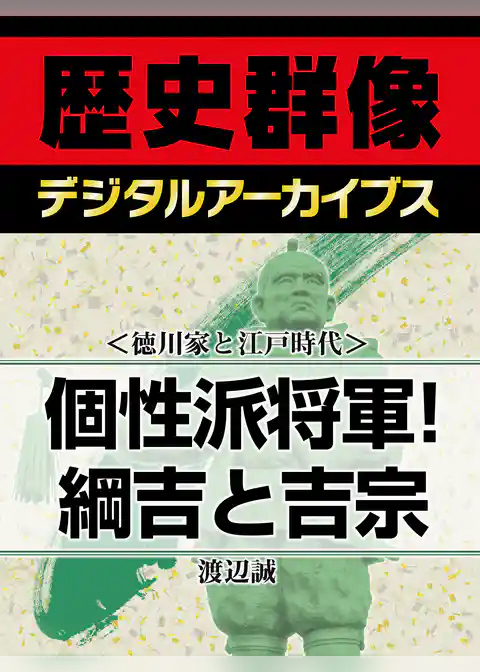 歴史群像

デジタルアーカイブス

＜徳川家と江戸時代＞

個性派将軍!
綱吉と吉宗

渡辺誠